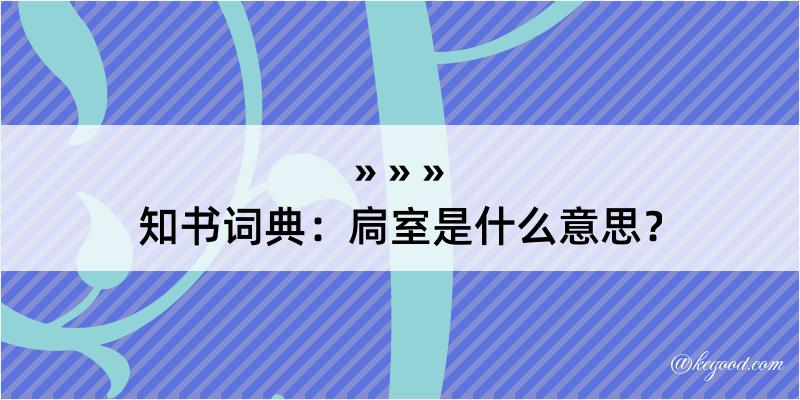 » » »
知书词典：扃室是什么意思？

@kegood.com